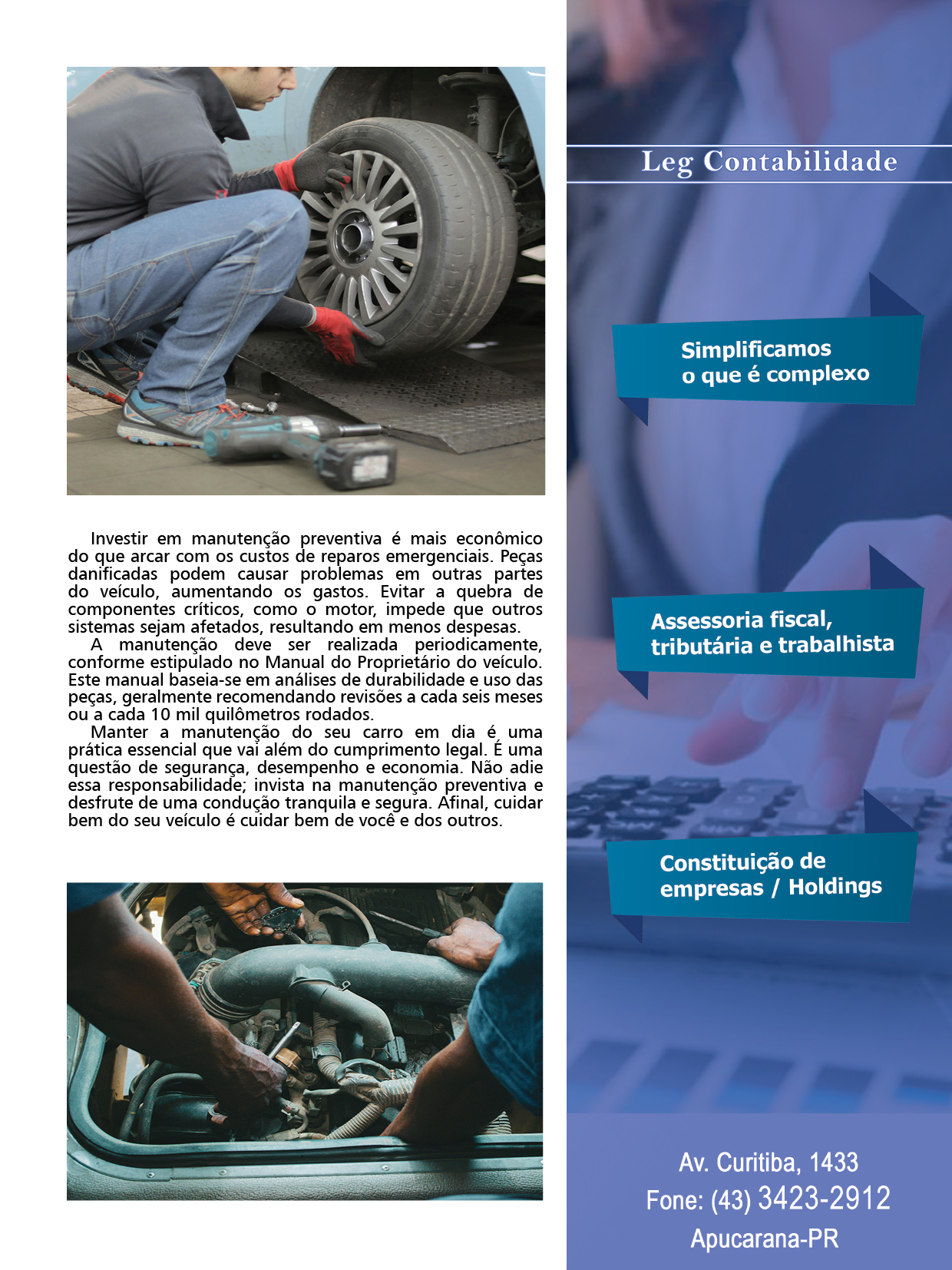 Investir em manutenção preventiva é mais econômico do que arcar com os custos de reparos emergenciais. Peças danificadas podem causar problemas em outras partes do veículo, aumentando os gastos. Evitar a quebra de componentes críticos, como o motor, impede que outros sistemas sejam afetados, resultando em menos despesas.

A manutenção deve ser realizada periodicamente, conforme estipulado no Manual do Proprietário do veículo. Este manual baseia-se em análises de durabilidade e uso das peças, geralmente recomendando revisões a cada seis meses ou a cada 10 mil quilômetros rodados.

Manter a manutenção do seu carro em dia é uma prática essencial que vai além do cumprimento legal. É uma questão de segurança, desempenho e economia. Não adie essa responsabilidade; invista na manutenção preventiva e desfrute de uma condução tranquila e segura. Afinal, cuidar bem do seu veículo é cuidar bem de você e dos outros.

Leg Contabilidade

Simplificamos o que é complexo

Assessoria fiscal, tributária e trabalhista

Constituição de empresas / Holdings

Av. Curitiba, 1433
Fone: (43) 3423-2912
Apucarana-PR